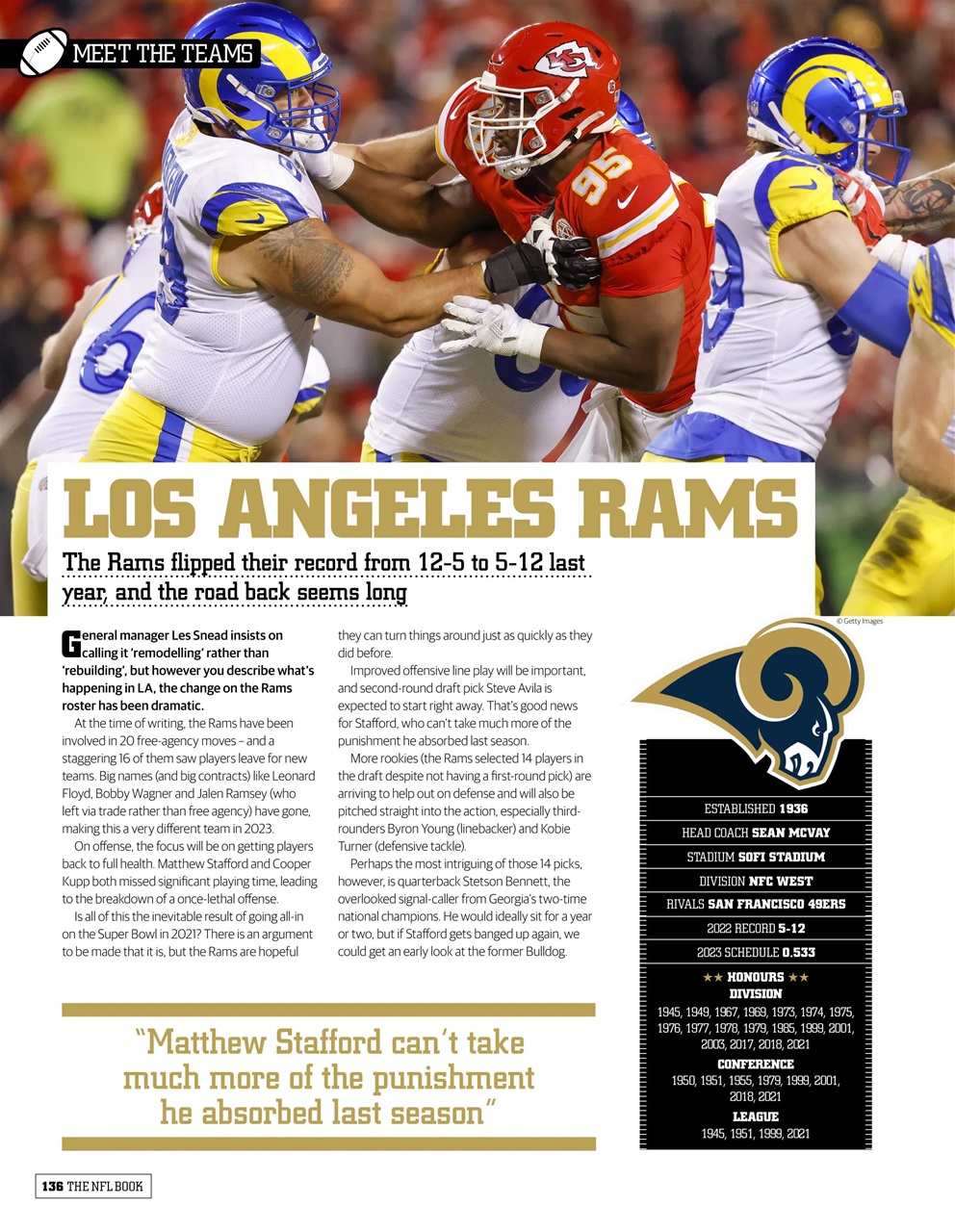 MEET THE TEAMS

LOS ANGELES RAMS

The Rams flipped their record from 12-5 to 5-12 last year, and the road back seems long

© Getty Images

General manager Les Snead insists on calling it 'remodelling' rather than 'rebuilding', but however you describe what's happening in LA, the change on the Rams roster has been dramatic.

At the time of writing, the Rams have been involved in 20 free-agency moves – and a staggering 16 of them saw players leave for new teams. Big names (and big contracts) like Leonard Floyd, Bobby Wagner and Jalen Ramsey (who left via trade rather than free agency) have gone, making this a very different team in 2023.

On offense, the focus will be on getting players back to full health. Matthew Stafford and Cooper Kupp both missed significant playing time, leading to the breakdown of a once-lethal offense.

Is all of this the inevitable result of going all-in on the Super Bowl in 2021? There is an argument to be made that it is, but the Rams are hopeful they can turn things around just as quickly as they did before.

Improved offensive line play will be important, and second-round draft pick Steve Avila is expected to start right away. That's good news for Stafford, who can't take much more of the punishment he absorbed last season.

More rookies (the Rams selected 14 players in the draft despite not having a first-round pick) are arriving to help out on defense and will also be pitched straight into the action, especially third-rounders Byron Young (linebacker) and Kobie Turner (defensive tackle).

Perhaps the most intriguing of those 14 picks, however, is quarterback Stetson Bennett, the overlooked signal-caller from Georgia's two-time national champions. He would ideally sit for a year or two, but if Stafford gets banged up again, we could get an early look at the former Bulldog.

"Matthew Stafford can't take much more of the punishment he absorbed last season"

ESTABLISHED 1936
HEAD COACH SEAN MCVAY
STADIUM SOFI STADIUM
DIVISION NFC WEST
RIVALS SAN FRANCISCO 49ERS
2022 RECORD 5-12
2023 SCHEDULE 0.533

★★ HONOURS ★★
DIVISION
1945, 1949, 1967, 1969, 1973, 1974, 1975, 1976, 1977, 1978, 1979, 1985, 1999, 2001, 2003, 2017, 2018, 2021
CONFERENCE
1950, 1951, 1955, 1979, 1999, 2001, 2018, 2021
LEAGUE
1945, 1951, 1999, 2021

136 THE NFL BOOK